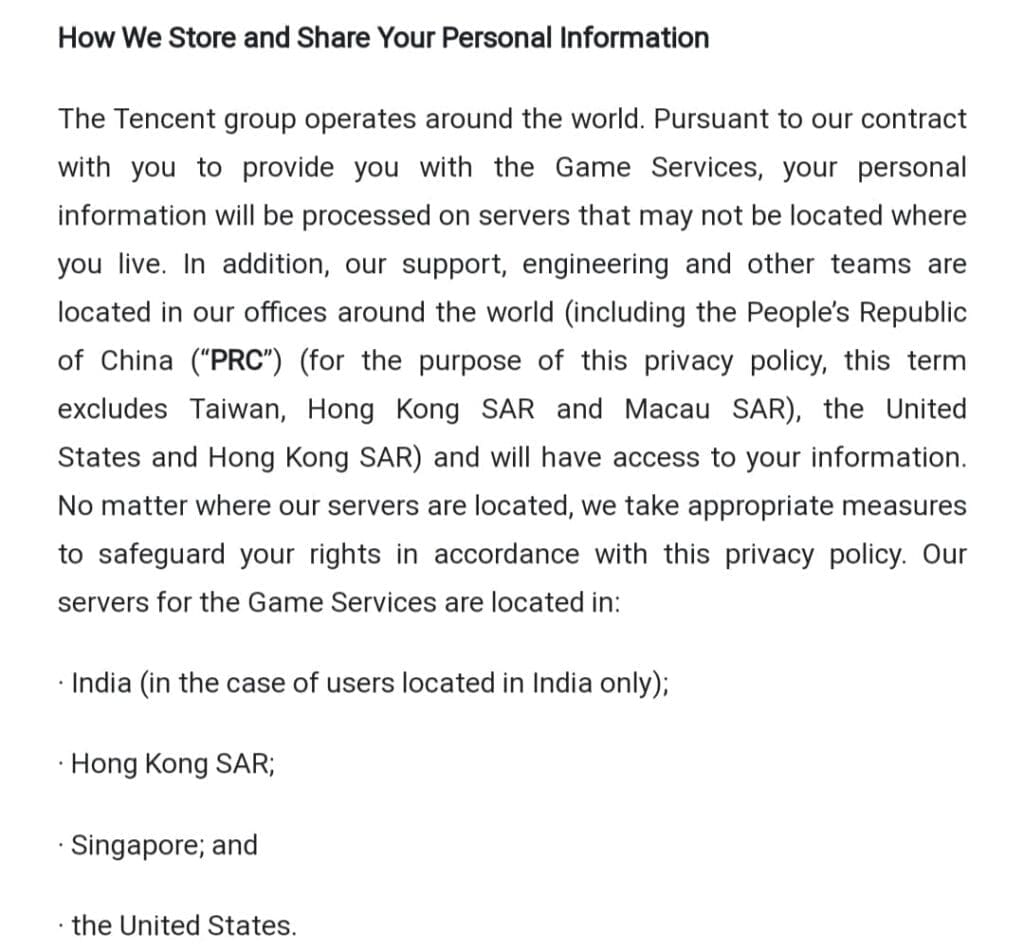 How We Store and Share Your Personal Information

The Tencent group operates around the world. Pursuant to our contract with you to provide you with the Game Services, your personal information will be processed on servers that may not be located where you live. In addition, our support, engineering and other teams are located in our offices around the world (including the People's Republic of China ("PRC") (for the purpose of this privacy policy, this term excludes Taiwan, Hong Kong SAR and Macau SAR), the United States and Hong Kong SAR) and will have access to your information. No matter where our servers are located, we take appropriate measures to safeguard your rights in accordance with this privacy policy. Our servers for the Game Services are located in:

· India (in the case of users located in India only);

· Hong Kong SAR;

· Singapore; and

· the United States.